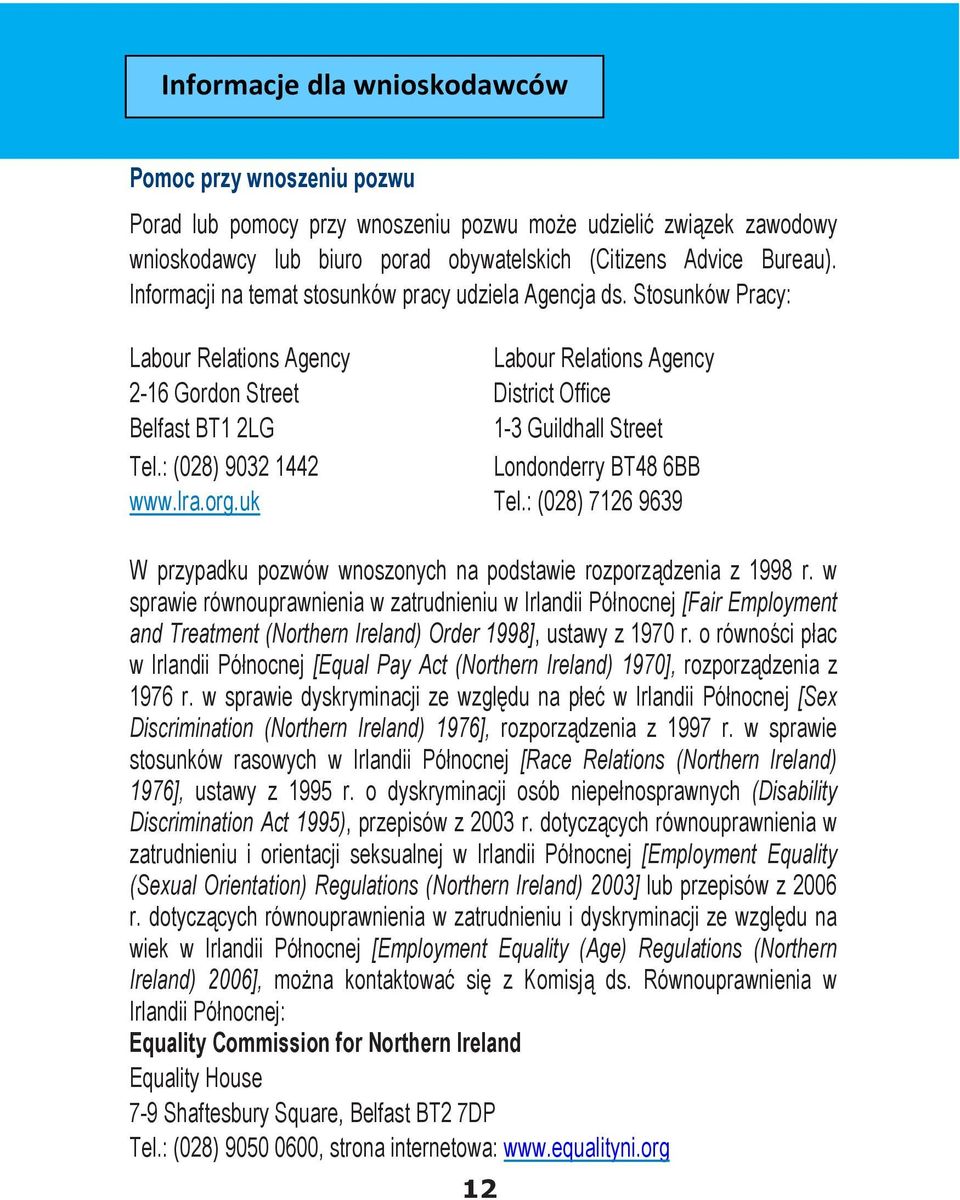 Informacje dla wnioskodawców

Pomoc przy wnoszeniu pozwu

Porad lub pomocy przy wnoszeniu pozwu może udzielić związek zawodowy wnioskodawcy lub biuro porad obywatelskich (Citizens Advice Bureau). Informacji na temat stosunków pracy udziela Agencja ds. Stosunków Pracy:

Labour Relations Agency
2-16 Gordon Street
Belfast BT1 2LG
Tel.: (028) 9032 1442
www.lra.org.uk

Labour Relations Agency
District Office
1-3 Guildhall Street
Londonderry BT48 6BB
Tel.: (028) 7126 9639

W przypadku pozwów wnoszonych na podstawie rozporządzenia z 1998 r. w sprawie równouprawnienia w zatrudnieniu w Irlandii Północnej [Fair Employment and Treatment (Northern Ireland) Order 1998], ustawy z 1970 r. o równości płac w Irlandii Północnej [Equal Pay Act (Northern Ireland) 1970], rozporządzenia z 1976 r. w sprawie dyskryminacji ze względu na płeć w Irlandii Północnej [Sex Discrimination (Northern Ireland) 1976], rozporządzenia z 1997 r. w sprawie stosunków rasowych w Irlandii Północnej [Race Relations (Northern Ireland) 1976], ustawy z 1995 r. o dyskryminacji osób niepełnosprawnych (Disability Discrimination Act 1995), przepisów z 2003 r. dotyczących równouprawnienia w zatrudnieniu i orientacji seksualnej w Irlandii Północnej [Employment Equality (Sexual Orientation) Regulations (Northern Ireland) 2003] lub przepisów z 2006 r. dotyczących równouprawnienia w zatrudnieniu i dyskryminacji ze względu na wiek w Irlandii Północnej [Employment Equality (Age) Regulations (Northern Ireland) 2006], można kontaktować się z Komisją ds. Równouprawnienia w Irlandii Północnej:

Equality Commission for Northern Ireland
Equality House
7-9 Shaftesbury Square, Belfast BT2 7DP
Tel.: (028) 9050 0600, strona internetowa: www.equalityni.org

12